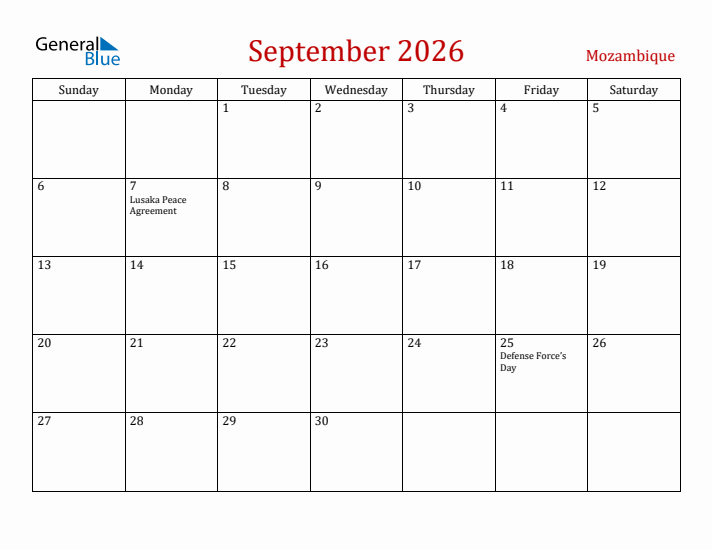 General Blue

September 2026

Mozambique

| Sunday | Monday | Tuesday | Wednesday | Thursday | Friday | Saturday |
|---|---|---|---|---|---|---|
| | | 1 | 2 | 3 | 4 | 5 |
| 6 | 7 Lusaka Peace Agreement | 8 | 9 | 10 | 11 | 12 |
| 13 | 14 | 15 | 16 | 17 | 18 | 19 |
| 20 | 21 | 22 | 23 | 24 | 25 Defense Force's Day | 26 |
| 27 | 28 | 29 | 30 | | | |